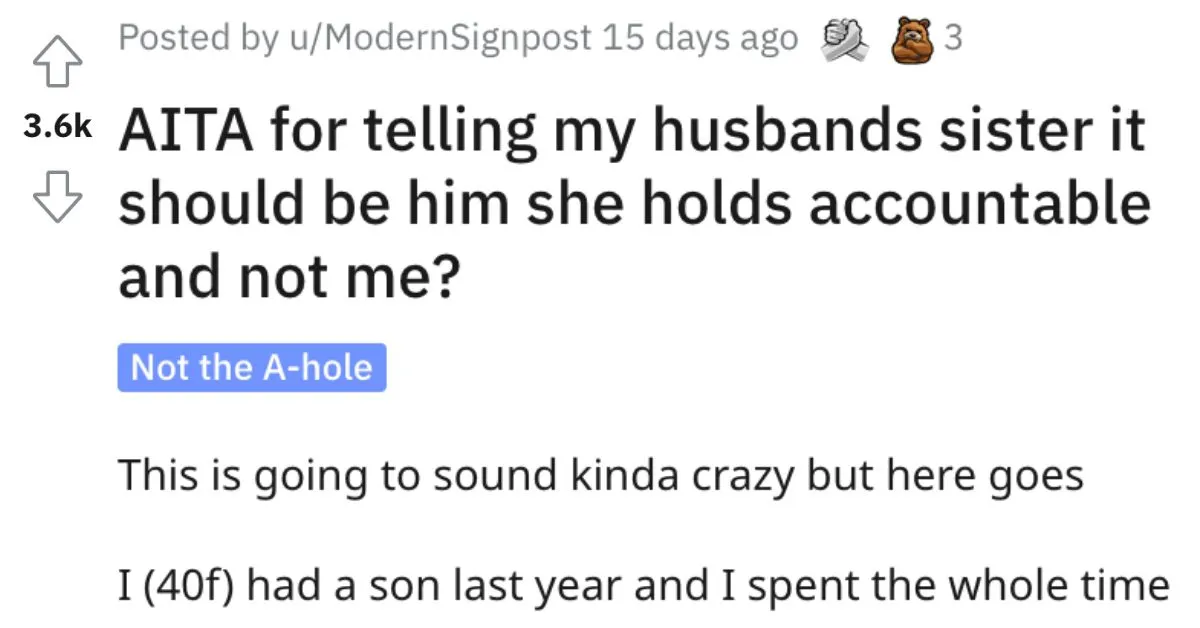 Posted by u/ModernSignpost 15 days ago 3

3.6k

AITA for telling my husbands sister it should be him she holds accountable and not me?

Not the A-hole

This is going to sound kinda crazy but here goes

I (40f) had a son last year and I spent the whole time